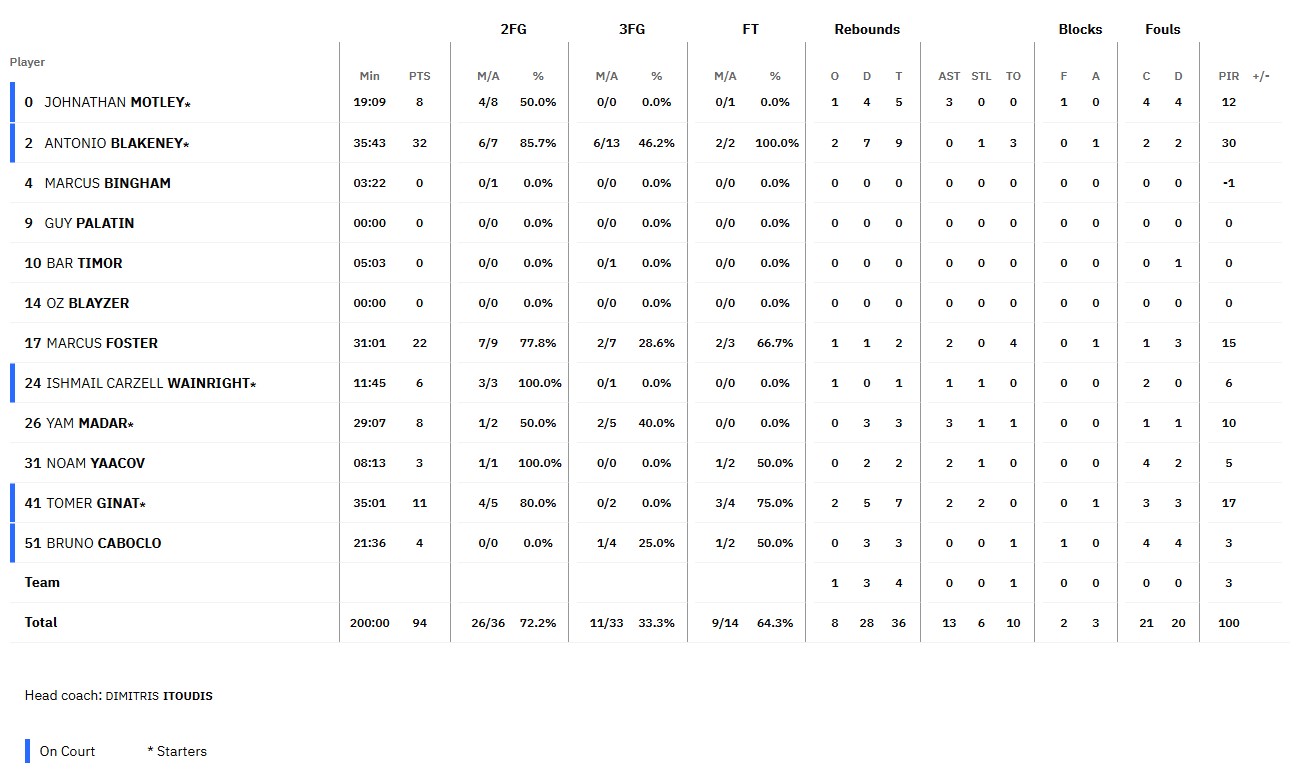 | Player | Min | PTS | 2FG M/A | 2FG % | 3FG M/A | 3FG % | FT M/A | FT % | Rebounds O | Rebounds D | Rebounds T | AST | STL | TO | Blocks F | Blocks A | Fouls C | Fouls D | PIR | +/- |
|---|---|---|---|---|---|---|---|---|---|---|---|---|---|---|---|---|---|---|---|---|
| 0 JOHNATHAN MOTLEY* | 19:09 | 8 | 4/8 | 50.0% | 0/0 | 0.0% | 0/1 | 0.0% | 1 | 4 | 5 | 3 | 0 | 0 | 1 | 0 | 4 | 4 | 12 | |
| 2 ANTONIO BLAKENEY* | 35:43 | 32 | 6/7 | 85.7% | 6/13 | 46.2% | 2/2 | 100.0% | 2 | 7 | 9 | 0 | 1 | 3 | 0 | 1 | 2 | 2 | 30 | |
| 4 MARCUS BINGHAM | 03:22 | 0 | 0/1 | 0.0% | 0/0 | 0.0% | 0/0 | 0.0% | 0 | 0 | 0 | 0 | 0 | 0 | 0 | 0 | 0 | 0 | -1 | |
| 9 GUY PALATIN | 00:00 | 0 | 0/0 | 0.0% | 0/0 | 0.0% | 0/0 | 0.0% | 0 | 0 | 0 | 0 | 0 | 0 | 0 | 0 | 0 | 0 | 0 | |
| 10 BAR TIMOR | 05:03 | 0 | 0/0 | 0.0% | 0/1 | 0.0% | 0/0 | 0.0% | 0 | 0 | 0 | 0 | 0 | 0 | 0 | 0 | 0 | 1 | 0 | |
| 14 OZ BLAYZER | 00:00 | 0 | 0/0 | 0.0% | 0/0 | 0.0% | 0/0 | 0.0% | 0 | 0 | 0 | 0 | 0 | 0 | 0 | 0 | 0 | 0 | 0 | |
| 17 MARCUS FOSTER | 31:01 | 22 | 7/9 | 77.8% | 2/7 | 28.6% | 2/3 | 66.7% | 1 | 1 | 2 | 2 | 0 | 4 | 0 | 1 | 1 | 3 | 15 | |
| 24 ISHMAIL CARZELL WAINRIGHT* | 11:45 | 6 | 3/3 | 100.0% | 0/1 | 0.0% | 0/0 | 0.0% | 1 | 0 | 1 | 1 | 1 | 0 | 0 | 0 | 2 | 0 | 6 | |
| 26 YAM MADAR* | 29:07 | 8 | 1/2 | 50.0% | 2/5 | 40.0% | 0/0 | 0.0% | 0 | 3 | 3 | 3 | 1 | 1 | 0 | 0 | 1 | 1 | 10 | |
| 31 NOAM YAACOV | 08:13 | 3 | 1/1 | 100.0% | 0/0 | 0.0% | 1/2 | 50.0% | 0 | 2 | 2 | 2 | 1 | 0 | 0 | 0 | 4 | 2 | 5 | |
| 41 TOMER GINAT* | 35:01 | 11 | 4/5 | 80.0% | 0/2 | 0.0% | 3/4 | 75.0% | 2 | 5 | 7 | 2 | 2 | 0 | 0 | 1 | 3 | 3 | 17 | |
| 51 BRUNO CABOCLO | 21:36 | 4 | 0/0 | 0.0% | 1/4 | 25.0% | 1/2 | 50.0% | 0 | 3 | 3 | 0 | 0 | 1 | 1 | 0 | 4 | 4 | 3 | |
| Team | | | | | | | | | 1 | 3 | 4 | 0 | 0 | 1 | 0 | 0 | 0 | 0 | 3 | |
| Total | 200:00 | 94 | 26/36 | 72.2% | 11/33 | 33.3% | 9/14 | 64.3% | 8 | 28 | 36 | 13 | 6 | 10 | 2 | 3 | 21 | 20 | 100 | |

Head coach: DIMITRIS ITOUDIS

On Court * Starters